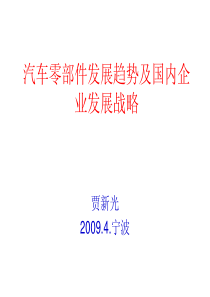 汽车零部件发展趋势及国内企业发展战略

贾新光

2009.4.宁波